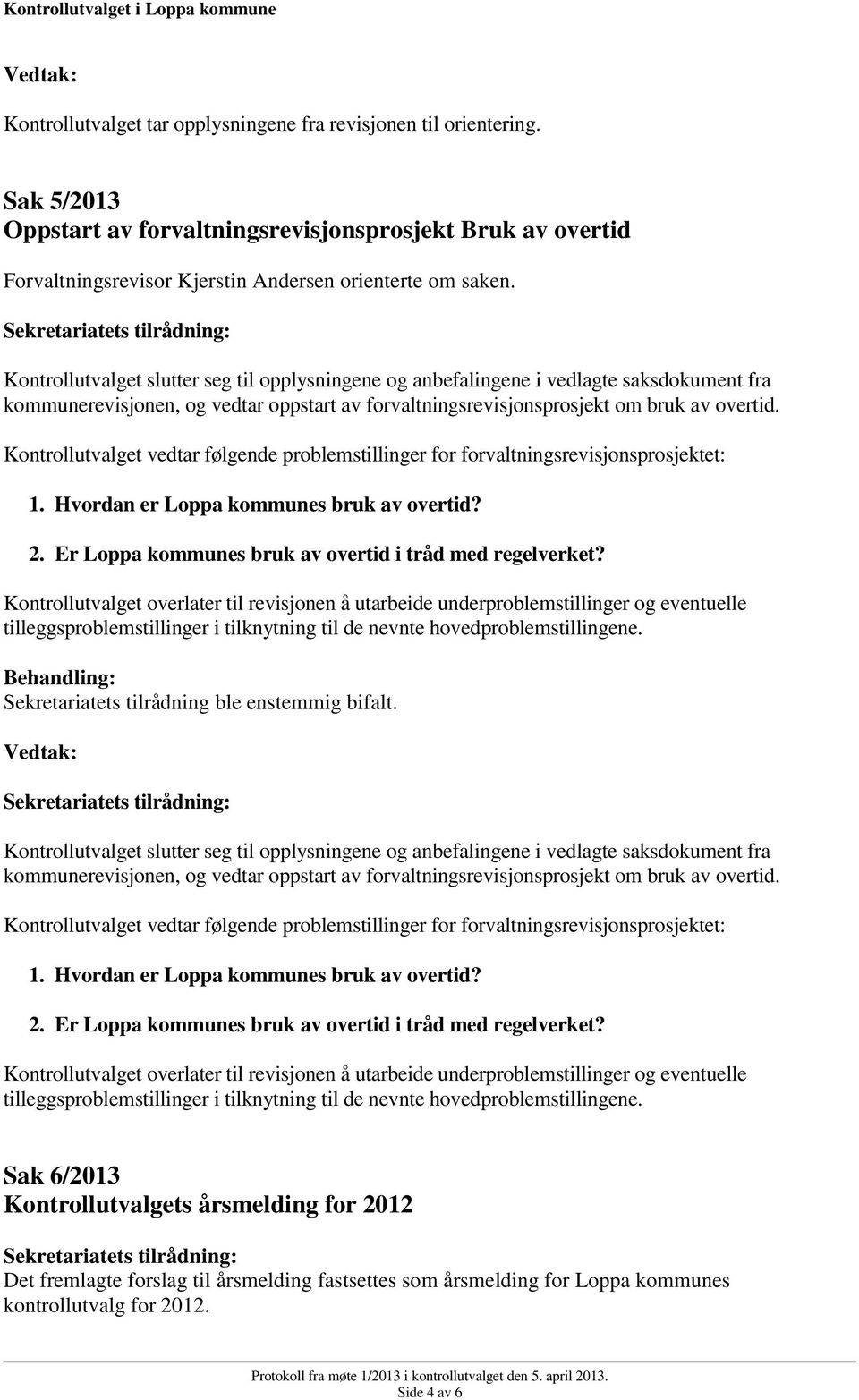 Kontrollutvalget i Loppa kommune

Vedtak:

Kontrollutvalget tar opplysningene fra revisjonen til orientering.

Sak 5/2013
Oppstart av forvaltningsrevisjonsprosjekt Bruk av overtid

Forvaltningsrevisor Kjerstin Andersen orienterte om saken.

Sekretariatets tilrådning:

Kontrollutvalget slutter seg til opplysningene og anbefalingene i vedlagte saksdokument fra kommunerevisjonen, og vedtar oppstart av forvaltningsrevisjonsprosjekt om bruk av overtid.

Kontrollutvalget vedtar følgende problemstillinger for forvaltningsrevisjonsprosjektet:

1. Hvordan er Loppa kommunes bruk av overtid?

2. Er Loppa kommunes bruk av overtid i tråd med regelverket?

Kontrollutvalget overlater til revisjonen å utarbeide underproblemstillinger og eventuelle tilleggsproblemstillinger i tilknytning til de nevnte hovedproblemstillingene.

Behandling:
Sekretariatets tilrådning ble enstemmig bifalt.

Vedtak:

Sekretariatets tilrådning:

Kontrollutvalget slutter seg til opplysningene og anbefalingene i vedlagte saksdokument fra kommunerevisjonen, og vedtar oppstart av forvaltningsrevisjonsprosjekt om bruk av overtid.

Kontrollutvalget vedtar følgende problemstillinger for forvaltningsrevisjonsprosjektet:

1. Hvordan er Loppa kommunes bruk av overtid?

2. Er Loppa kommunes bruk av overtid i tråd med regelverket?

Kontrollutvalget overlater til revisjonen å utarbeide underproblemstillinger og eventuelle tilleggsproblemstillinger i tilknytning til de nevnte hovedproblemstillingene.

Sak 6/2013
Kontrollutvalgets årsmelding for 2012

Sekretariatets tilrådning:
Det fremlagte forslag til årsmelding fastsettes som årsmelding for Loppa kommunes kontrollutvalg for 2012.

Protokoll fra møte 1/2013 i kontrollutvalget den 5. april 2013.
Side 4 av 6